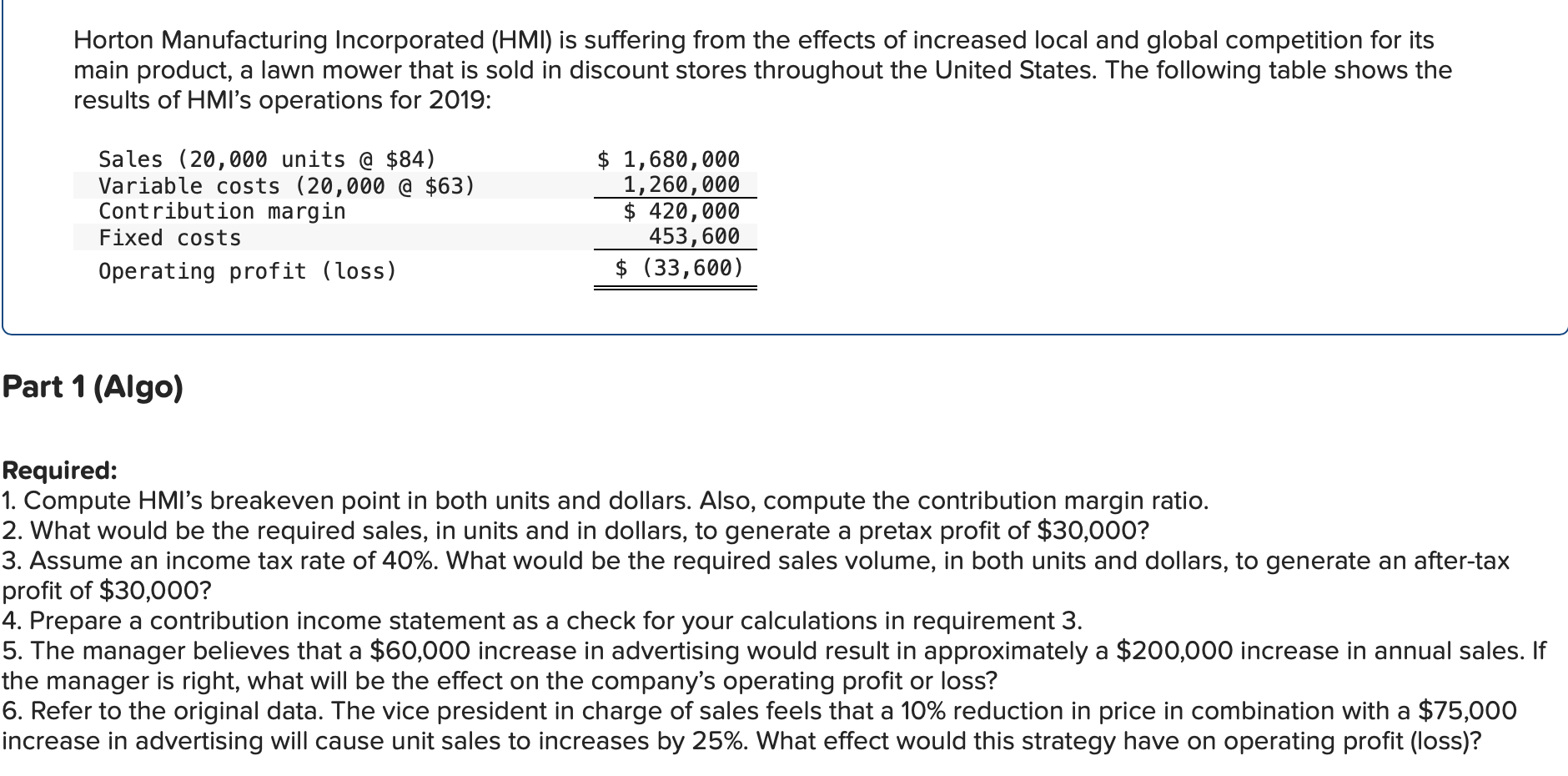 Horton Manufacturing Incorporated (HMI) is suffering from the effects of increased local and global competition for its main product, a lawn mower that is sold in discount stores throughout the United States. The following table shows the results of HMI's operations for 2019:

| | |
|---|---|
| Sales (20,000 units @ \$84) | \$ 1,680,000 |
| Variable costs (20,000 @ \$63) | 1,260,000 |
| Contribution margin | \$ 420,000 |
| Fixed costs | 453,600 |
| Operating profit (loss) | \$ (33,600) |

Part 1 (Algo)

Required:
1. Compute HMI's breakeven point in both units and dollars. Also, compute the contribution margin ratio.
2. What would be the required sales, in units and in dollars, to generate a pretax profit of \$30,000?
3. Assume an income tax rate of 40%. What would be the required sales volume, in both units and dollars, to generate an after-tax profit of \$30,000?
4. Prepare a contribution income statement as a check for your calculations in requirement 3.
5. The manager believes that a \$60,000 increase in advertising would result in approximately a \$200,000 increase in annual sales. If the manager is right, what will be the effect on the company's operating profit or loss?
6. Refer to the original data. The vice president in charge of sales feels that a 10% reduction in price in combination with a \$75,000 increase in advertising will cause unit sales to increases by 25%. What effect would this strategy have on operating profit (loss)?